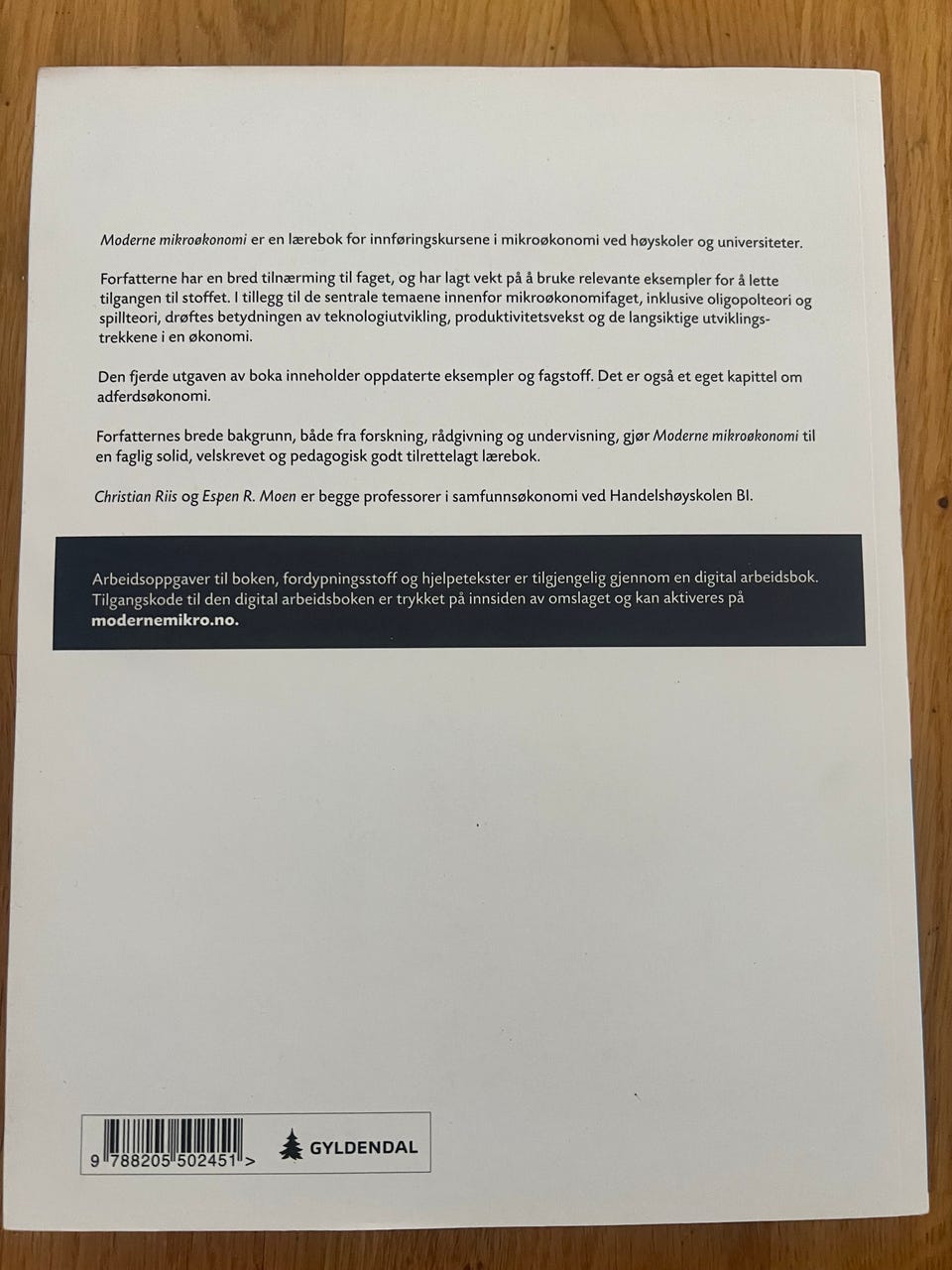 Moderne mikroøkonomi er en lærebok for innføringskursene i mikroøkonomi ved høyskoler og universiteter.

Forfatterne har en bred tilnærming til faget, og har lagt vekt på å bruke relevante eksempler for å lette tilgangen til stoffet. I tillegg til de sentrale temaene innenfor mikroøkonomifaget, inklusive oligopolteori og spillteori, drøftes betydningen av teknologiutvikling, produktivitetsvekst og de langsiktige utviklingstrekkene i en økonomi.

Den fjerde utgaven av boka inneholder oppdaterte eksempler og fagstoff. Det er også et eget kapittel om adferdsøkonomi.

Forfatternes brede bakgrunn, både fra forskning, rådgivning og undervisning, gjør Moderne mikroøkonomi til en faglig solid, velskrevet og pedagogisk godt tilrettelagt lærebok.

Christian Riis og Espen R. Moen er begge professorer i samfunnsøkonomi ved Handelshøyskolen BI.

Arbeidsoppgaver til boken, fordypningsstoff og hjelpetekster er tilgjengelig gjennom en digital arbeidsbok. Tilgangskode til den digital arbeidsboken er trykket på innsiden av omslaget og kan aktiveres på modernemikro.no.

9 788205 502451 >

GYLDENDAL